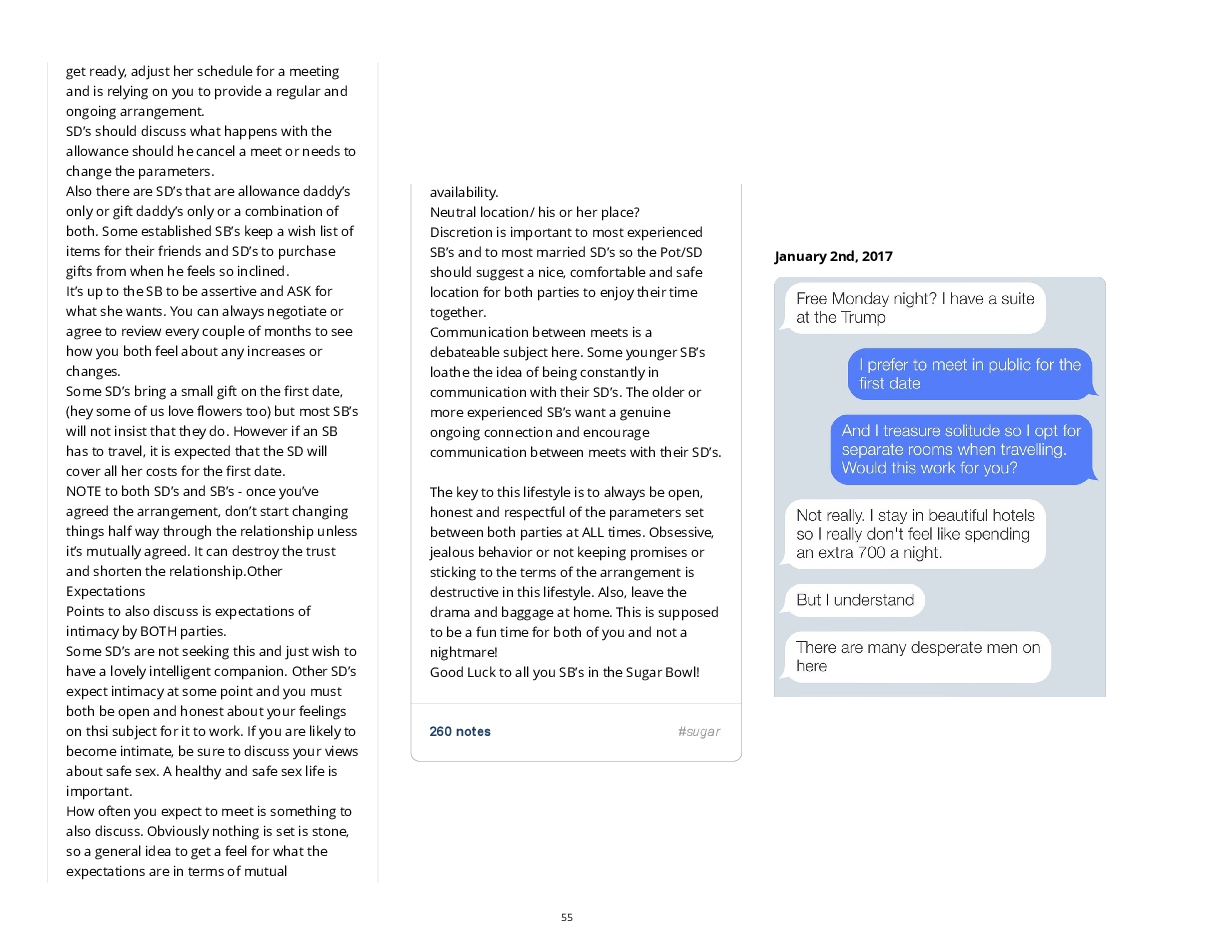 get ready, adjust her schedule for a meeting and is relying on you to provide a regular and ongoing arrangement.
SD's should discuss what happens with the allowance should he cancel a meet or needs to change the parameters.
Also there are SD's that are allowance daddy's only or gift daddy's only or a combination of both. Some established SB's keep a wish list of items for their friends and SD's to purchase gifts from when he feels so inclined.
It's up to the SB to be assertive and ASK for what she wants. You can always negotiate or agree to review every couple of months to see how you both feel about any increases or changes.
Some SD's bring a small gift on the first date, (hey some of us love flowers too) but most SB's will not insist that they do. However if an SB has to travel, it is expected that the SD will cover all her costs for the first date.
NOTE to both SD's and SB's - once you've agreed the arrangement, don't start changing things half way through the relationship unless it's mutually agreed. It can destroy the trust and shorten the relationship.Other Expectations
Points to also discuss is expectations of intimacy by BOTH parties.
Some SD's are not seeking this and just wish to have a lovely intelligent companion. Other SD's expect intimacy at some point and you must both be open and honest about your feelings on thsi subject for it to work. If you are likely to become intimate, be sure to discuss your views about safe sex. A healthy and safe sex life is important.
How often you expect to meet is something to also discuss. Obviously nothing is set is stone, so a general idea to get a feel for what the expectations are in terms of mutual

availability.
Neutral location/ his or her place?
Discretion is important to most experienced SB's and to most married SD's so the Pot/SD should suggest a nice, comfortable and safe location for both parties to enjoy their time together.
Communication between meets is a debateable subject here. Some younger SB's loathe the idea of being constantly in communication with their SD's. The older or more experienced SB's want a genuine ongoing connection and encourage communication between meets with their SD's.

The key to this lifestyle is to always be open, honest and respectful of the parameters set between both parties at ALL times. Obsessive, jealous behavior or not keeping promises or sticking to the terms of the arrangement is destructive in this lifestyle. Also, leave the drama and baggage at home. This is supposed to be a fun time for both of you and not a nightmare!
Good Luck to all you SB's in the Sugar Bowl!

260 notes #sugar

January 2nd, 2017

Free Monday night? I have a suite at the Trump

I prefer to meet in public for the first date

And I treasure solitude so I opt for separate rooms when travelling. Would this work for you?

Not really. I stay in beautiful hotels so I really don't feel like spending an extra 700 a night.

But I understand

There are many desperate men on here

55